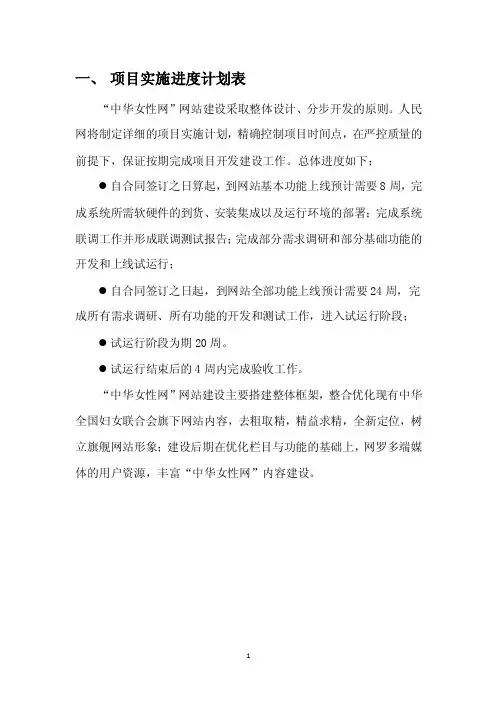 一、 项目实施进度计划表

“中华女性网”网站建设采取整体设计、分步开发的原则。人民网将制定详细的项目实施计划，精确控制项目时间点，在严控质量的前提下，保证按期完成项目开发建设工作。总体进度如下：

● 自合同签订之日算起，到网站基本功能上线预计需要 8 周，完成系统所需软硬件的到货、安装集成以及运行环境的部署；完成系统联调工作并形成联调测试报告；完成部分需求调研和部分基础功能的开发和上线试运行；

● 自合同签订之日起，到网站全部功能上线预计需要 24 周，完成所有需求调研、所有功能的开发和测试工作，进入试运行阶段；

● 试运行阶段为期 20 周。

● 试运行结束后的 4 周内完成验收工作。

“中华女性网”网站建设主要搭建整体框架，整合优化现有中华全国妇女联合会旗下网站内容，去粗取精，精益求精，全新定位，树立旗舰网站形象；建设后期在优化栏目与功能的基础上，网罗多端媒体的用户资源，丰富“中华女性网”内容建设。

1